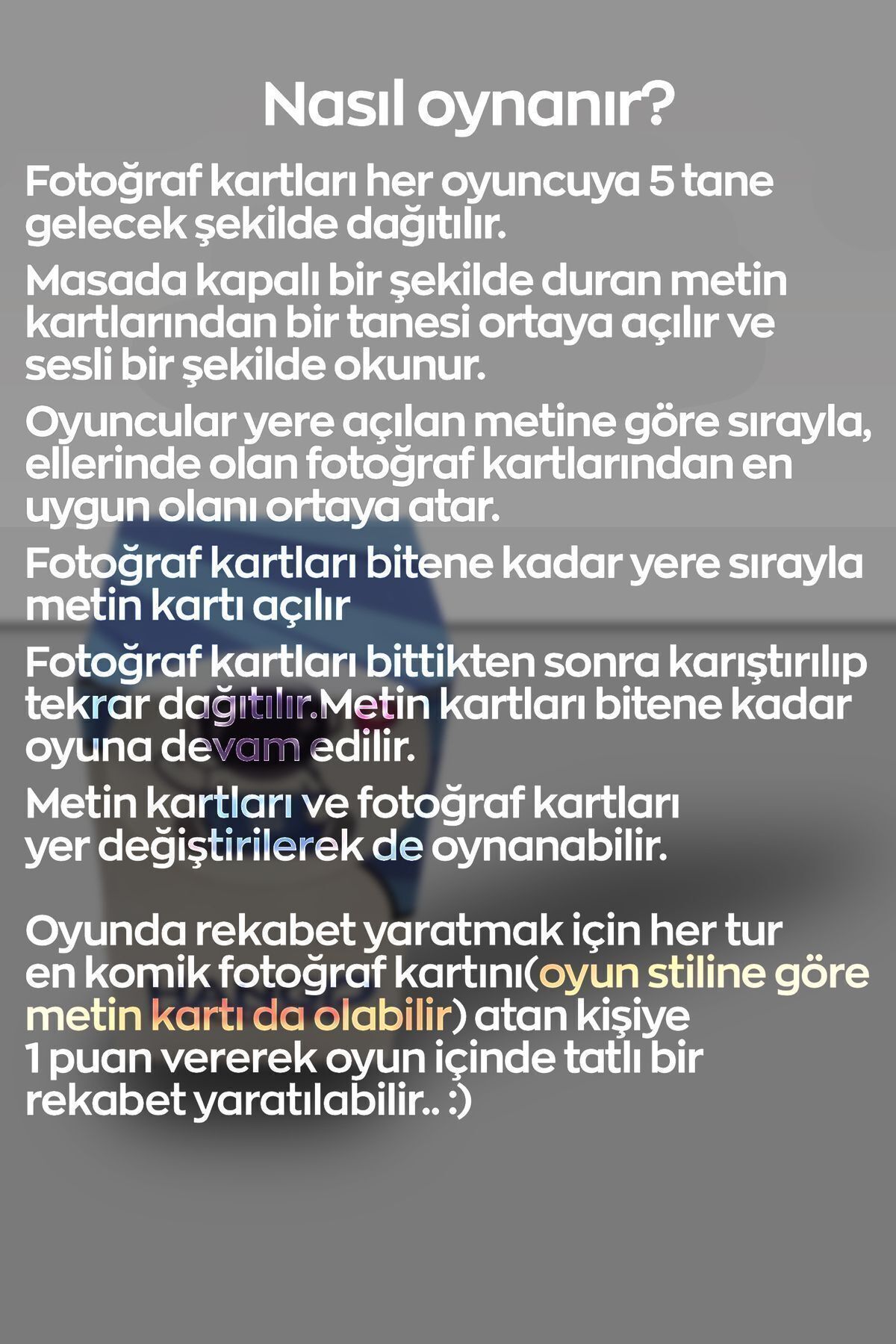 Nasıl oynanır?

Fotoğraf kartları her oyuncuya 5 tane gelecek şekilde dağıtılır.

Masada kapalı bir şekilde duran metin kartlarından bir tanesi ortaya açılır ve sesli bir şekilde okunur.

Oyuncular yere açılan metine göre sırayla, ellerinde olan fotoğraf kartlarından en uygun olanı ortaya atar.

Fotoğraf kartları bitene kadar yere sırayla metin kartı açılır

Fotoğraf kartları bittikten sonra karıştırılıp tekrar dağıtılır.Metin kartları bitene kadar oyuna devam edilir.

Metin kartları ve fotoğraf kartları yer değiştirilerek de oynanabilir.

Oyunda rekabet yaratmak için her tur en komik fotoğraf kartını(oyun stiline göre metin kartı da olabilir) atan kişiye 1 puan vererek oyun içinde tatlı bir rekabet yaratılabilir.. :)